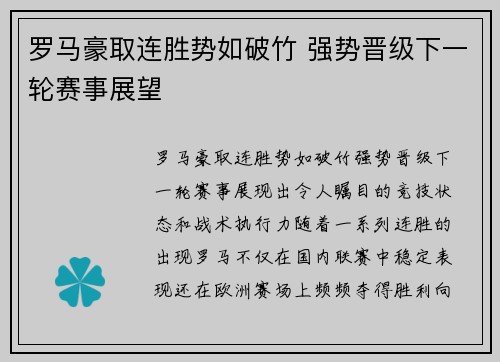 罗马豪取连胜势如破竹 强势晋级下一轮赛事展望

罗马豪取连胜势如破竹强势晋级下一轮赛事展现出令人瞩目的竞技状态和战术执行力随着一系列连胜的出现罗马不仅在国内联赛中稳定表现还在欧洲赛场上频频夺得胜利向